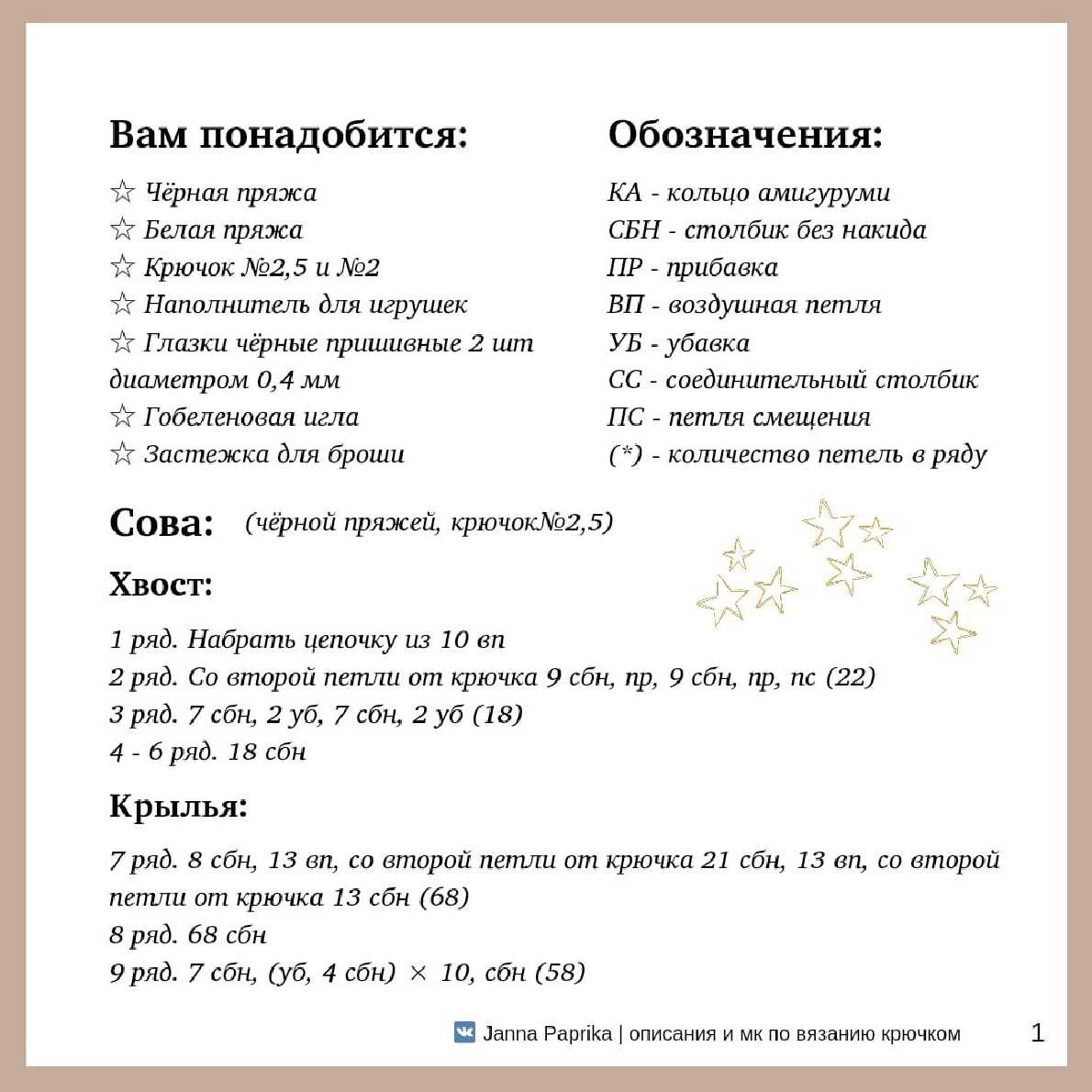 Вам понадобится:

☆ Чёрная пряжа
☆ Белая пряжа
☆ Крючок №2,5 и №2
☆ Наполнитель для игрушек
☆ Глазки чёрные пришивные 2 шт диаметром 0,4 мм
☆ Гобеленовая игла
☆ Застежка для броши

Обозначения:

КА - кольцо амигуруми
СБН - столбик без накида
ПР - прибавка
ВП - воздушная петля
УБ - убавка
СС - соединительный столбик
ПС - петля смещения
(*) - количество петель в ряду

Сова: (чёрной пряжей, крючок№2,5)

Хвост:

1 ряд. Набрать цепочку из 10 вп
2 ряд. Со второй петли от крючка 9 сбн, пр, 9 сбн, пр, пс (22)
3 ряд. 7 сбн, 2 уб, 7 сбн, 2 уб (18)
4 - 6 ряд. 18 сбн

Крылья:

7 ряд. 8 сбн, 13 вп, со второй петли от крючка 21 сбн, 13 вп, со второй петли от крючка 13 сбн (68)
8 ряд. 68 сбн
9 ряд. 7 сбн, (уб, 4 сбн) × 10, сбн (58)

Janna Paprika | описания и мк по вязанию крючком 1